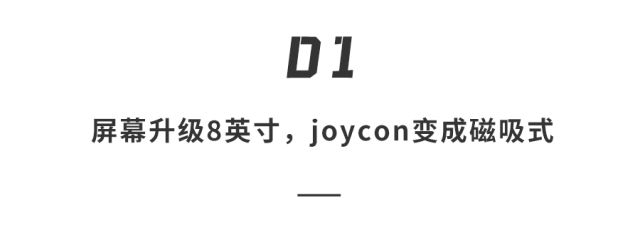 01

屏幕升级8英寸，joycon变成磁吸式